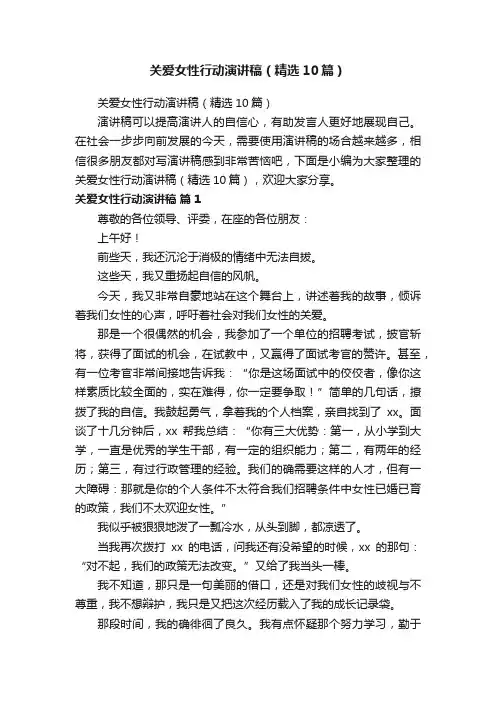 关爱女性行动演讲稿（精选10篇）

关爱女性行动演讲稿（精选10篇）

演讲稿可以提高演讲人的自信心，有助发言人更好地展现自己。在社会一步步向前发展的今天，需要使用演讲稿的场合越来越多，相信很多朋友都对写演讲稿感到非常苦恼吧，下面是小编为大家整理的关爱女性行动演讲稿（精选10篇），欢迎大家分享。

关爱女性行动演讲稿 篇1

尊敬的各位领导、评委，在座的各位朋友：

上午好！

前些天，我还沉沦于消极的情绪中无法自拔。

这些天，我又重扬起自信的风帆。

今天，我又非常自豪地站在这个舞台上，讲述着我的故事，倾诉着我们女性的心声，呼吁着社会对我们女性的关爱。

那是一个很偶然的机会，我参加了一个单位的招聘考试，披官斩将，获得了面试的机会，在试教中，又赢得了面试考官的赞许。甚至，有一位考官非常间接地告诉我：“你是这场面试中的佼佼者，像你这样素质比较全面的，实在难得，你一定要争取！”简单的几句话，撩拨了我的自信。我鼓起勇气，拿着我的个人档案，亲自找到了 xx。面谈了十几分钟后，xx 帮我总结：“你有三大优势：第一，从小学到大学，一直是优秀的学生干部，有一定的组织能力；第二，有两年的经历；第三，有过行政管理的经验。我们的确需要这样的人才，但有一大障碍：那就是你的个人条件不太符合我们招聘条件中女性已婚已育的政策，我们不太欢迎女性。”

我似乎被狠狠地泼了一瓢冷水，从头到脚，都凉透了。

当我再次拨打 xx 的电话，问我还有没希望的时候，xx 的那句：“对不起，我们的政策无法改变。”又给了我当头一棒。

我不知道，那只是一句美丽的借口，还是对我们女性的歧视与不尊重，我不想辩护，我只是又把这次经历载入了我的成长记录袋。

那段时间，我的确徘徊了良久。我有点怀疑那个努力学习，勤于